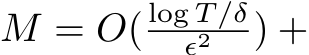 $M = O(\frac{\log T/\delta}{\epsilon^2}) +$